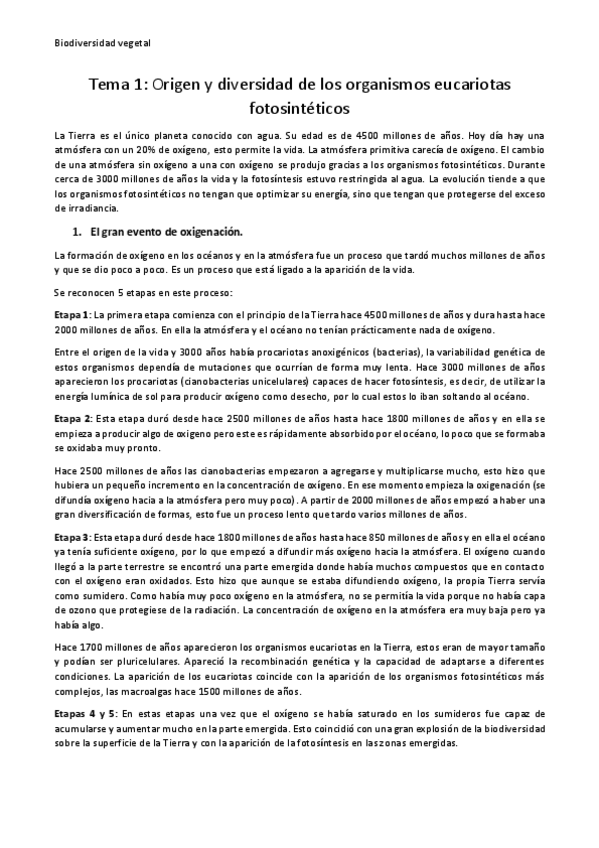 Biodiversidad vegetal

Tema 1: Origen y diversidad de los organismos eucariotas fotosintéticos

La Tierra es el único planeta conocido con agua. Su edad es de 4500 millones de años. Hoy día hay una atmósfera con un 20% de oxígeno, esto permite la vida. La atmósfera primitiva carecía de oxígeno. El cambio de una atmósfera sin oxígeno a una con oxígeno se produjo gracias a los organismos fotosintéticos. Durante cerca de 3000 millones de años la vida y la fotosíntesis estuvo restringida al agua. La evolución tiende a que los organismos fotosintéticos no tengan que optimizar su energía, sino que tengan que protegerse del exceso de irradiancia.

1. El gran evento de oxigenación.

La formación de oxígeno en los océanos y en la atmósfera fue un proceso que tardó muchos millones de años y que se dio poco a poco. Es un proceso que está ligado a la aparición de la vida.

Se reconocen 5 etapas en este proceso:

Etapa 1: La primera etapa comienza con el principio de la Tierra hace 4500 millones de años y dura hasta hace 2000 millones de años. En ella la atmósfera y el océano no tenían prácticamente nada de oxígeno.

Entre el origen de la vida y 3000 años había procariotas anoxigénicos (bacterias), la variabilidad genética de estos organismos dependía de mutaciones que ocurrían de forma muy lenta. Hace 3000 millones de años aparecieron los procariotas (cianobacterias unicelulares) capaces de hacer fotosíntesis, es decir, de utilizar la energía lumínica de sol para producir oxígeno como desecho, por lo cual estos lo iban soltando al océano.

Etapa 2: Esta etapa duró desde hace 2500 millones de años hasta hace 1800 millones de años y en ella se empieza a producir algo de oxígeno pero este es rápidamente absorbido por el océano, lo poco que se formaba se oxidaba muy pronto.

Hace 2500 millones de años las cianobacterias empezaron a agregarse y multiplicarse mucho, esto hizo que hubiera un pequeño incremento en la concentración de oxígeno. En ese momento empieza la oxigenación (se difundía oxígeno hacia a la atmósfera pero muy poco). A partir de 2000 millones de años empezó a haber una gran diversificación de formas, esto fue un proceso lento que tardo varios millones de años.

Etapa 3: Esta etapa duró desde hace 1800 millones de años hasta hace 850 millones de años y en ella el océano ya tenía suficiente oxígeno, por lo que empezó a difundir más oxígeno hacia la atmósfera. El oxígeno cuando llegó a la parte terrestre se encontró una parte emergida donde había muchos compuestos que en contacto con el oxígeno eran oxidados. Esto hizo que aunque se estaba difundiendo oxígeno, la propia Tierra servía como sumidero. Como había muy poco oxígeno en la atmósfera, no se permitía la vida porque no había capa de ozono que protegiese de la radiación. La concentración de oxígeno en la atmósfera era muy baja pero ya había algo.

Hace 1700 millones de años aparecieron los organismos eucariotas en la Tierra, estos eran de mayor tamaño y podían ser pluricelulares. Apareció la recombinación genética y la capacidad de adaptarse a diferentes condiciones. La aparición de los eucariotas coincide con la aparición de los organismos fotosintéticos más complejos, las macroalgas hace 1500 millones de años.

Etapas 4 y 5: En estas etapas una vez que el oxígeno se había saturado en los sumideros fue capaz de acumularse y aumentar mucho en la parte emergida. Esto coincidió con una gran explosión de la biodiversidad sobre la superficie de la Tierra y con la aparición de la fotosíntesis en las zonas emergidas.